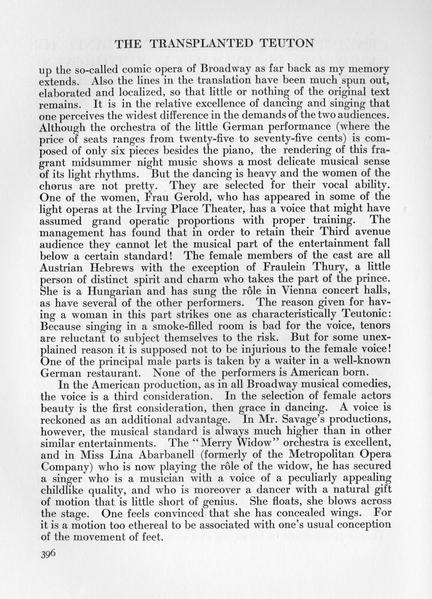 THE TRANSPLANTED TEUTON

up the so-called comic opera of Broadway as far back as my memory extends. Also the lines in the translation have been much spun out, elaborated and localized, so that little or nothing of the original text remains. It is in the relative excellence of dancing and singing that one perceives the widest difference in the demands of the two audiences. Although the orchestra of the little German performance (where the price of seats ranges from twenty-five to seventy-five cents) is composed of only six pieces besides the piano, the rendering of this fragrant midsummer night music shows a most delicate musical sense of its light rhythms. But the dancing is heavy and the women of the chorus are not pretty. They are selected for their vocal ability. One of the women, Frau Gerold, who has appeared in some of the light operas at the Irving Place Theater, has a voice that might have assumed grand operatic proportions with proper training. The management has found that in order to retain their Third avenue audience they cannot let the musical part of the entertainment fall below a certain standard! The female members of the cast are all Austrian Hebrews with the exception of Fraulein Thury, a little person of distinct spirit and charm who takes the part of the prince. She is a Hungarian and has sung the rôle in Vienna concert halls, as have several of the other performers. The reason given for having a woman in this part strikes one as characteristically Teutonic: Because singing in a smoke-filled room is bad for the voice, tenors are reluctant to subject themselves to the risk. But for some unexplained reason it is supposed not to be injurious to the female voice! One of the principal male parts is taken by a waiter in a well-known German restaurant. None of the performers is American born.

In the American production, as in all Broadway musical comedies, the voice is a third consideration. In the selection of female actors beauty is the first consideration, then grace in dancing. A voice is reckoned as an additional advantage. In Mr. Savage's productions, however, the musical standard is always much higher than in other similar entertainments. The "Merry Widow" orchestra is excellent, and in Miss Lina Abarbanell (formerly of the Metropolitan Opera Company) who is now playing the rôle of the widow, he has secured a singer who is a musician with a voice of a peculiarly appealing childlike quality, and who is moreover a dancer with a natural gift of motion that is little short of genius. She floats, she blows across the stage. One feels convinced that she has concealed wings. For it is a motion too ethereal to be associated with one's usual conception of the movement of feet.

396